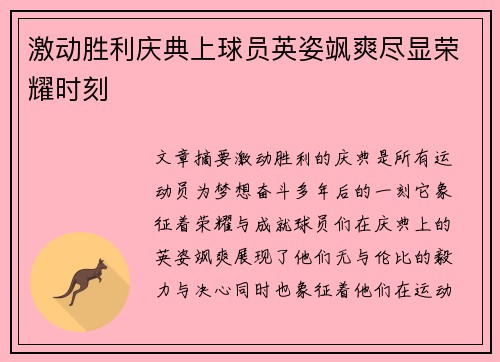 激动胜利庆典上球员英姿飒爽尽显荣耀时刻

文章摘要激动胜利的庆典是所有运动员为梦想奋斗多年后的一刻它象征着荣耀与成就球员们在庆典上的英姿飒爽展现了他们无与伦比的毅力与决心同时也象征着他们在运动